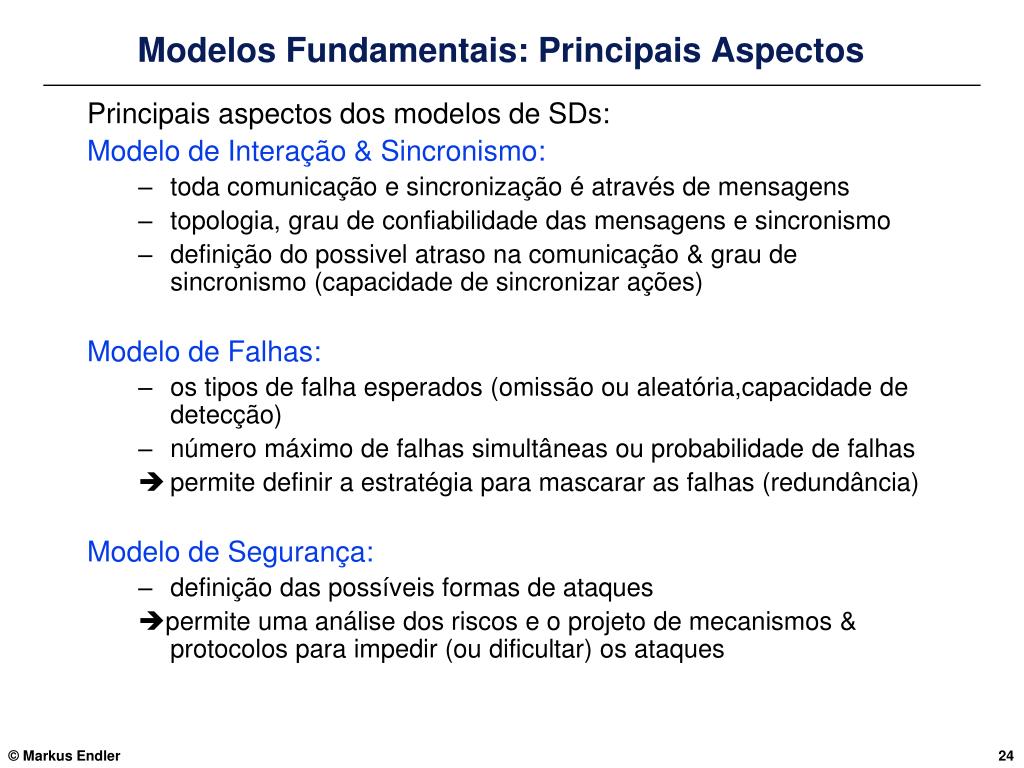 Modelos Fundamentais: Principais Aspectos

Principais aspectos dos modelos de SDs:

Modelo de Interação & Sincronismo:
– toda comunicação e sincronização é através de mensagens
– topologia, grau de confiabilidade das mensagens e sincronismo
– definição do possivel atraso na comunicação & grau de sincronismo (capacidade de sincronizar ações)

Modelo de Falhas:
– os tipos de falha esperados (omissão ou aleatória,capacidade de detecção)
– número máximo de falhas simultâneas ou probabilidade de falhas
➔ permite definir a estratégia para mascarar as falhas (redundância)

Modelo de Segurança:
– definição das possíveis formas de ataques
➔permite uma análise dos riscos e o projeto de mecanismos & protocolos para impedir (ou dificultar) os ataques

© Markus Endler

24